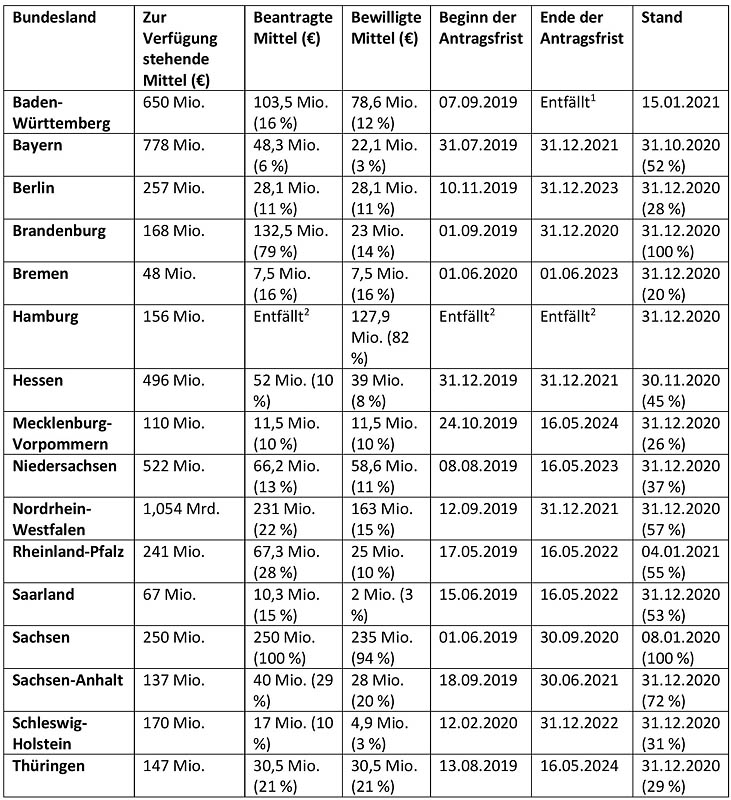 | Bundesland | Zur Verfügung stehende Mittel (€) | Beantragte Mittel (€) | Bewilligte Mittel (€) | Beginn der Antragsfrist | Ende der Antragsfrist | Stand |
|---|---|---|---|---|---|---|
| Baden-Württemberg | 650 Mio. | 103,5 Mio. (16 %) | 78,6 Mio. (12 %) | 07.09.2019 | Entfällt$^1$ | 15.01.2021 |
| Bayern | 778 Mio. | 48,3 Mio. (6 %) | 22,1 Mio. (3 %) | 31.07.2019 | 31.12.2021 | 31.10.2020 (52 %) |
| Berlin | 257 Mio. | 28,1 Mio. (11 %) | 28,1 Mio. (11 %) | 10.11.2019 | 31.12.2023 | 31.12.2020 (28 %) |
| Brandenburg | 168 Mio. | 132,5 Mio. (79 %) | 23 Mio. (14 %) | 01.09.2019 | 31.12.2020 | 31.12.2020 (100 %) |
| Bremen | 48 Mio. | 7,5 Mio. (16 %) | 7,5 Mio. (16 %) | 01.06.2020 | 01.06.2023 | 31.12.2020 (20 %) |
| Hamburg | 156 Mio. | Entfällt$^2$ | 127,9 Mio. (82 %) | Entfällt$^2$ | Entfällt$^2$ | 31.12.2020 |
| Hessen | 496 Mio. | 52 Mio. (10 %) | 39 Mio. (8 %) | 31.12.2019 | 31.12.2021 | 30.11.2020 (45 %) |
| Mecklenburg-Vorpommern | 110 Mio. | 11,5 Mio. (10 %) | 11,5 Mio. (10 %) | 24.10.2019 | 16.05.2024 | 31.12.2020 (26 %) |
| Niedersachsen | 522 Mio. | 66,2 Mio. (13 %) | 58,6 Mio. (11 %) | 08.08.2019 | 16.05.2023 | 31.12.2020 (37 %) |
| Nordrhein-Westfalen | 1,054 Mrd. | 231 Mio. (22 %) | 163 Mio. (15 %) | 12.09.2019 | 31.12.2021 | 31.12.2020 (57 %) |
| Rheinland-Pfalz | 241 Mio. | 67,3 Mio. (28 %) | 25 Mio. (10 %) | 17.05.2019 | 16.05.2022 | 04.01.2021 (55 %) |
| Saarland | 67 Mio. | 10,3 Mio. (15 %) | 2 Mio. (3 %) | 15.06.2019 | 16.05.2022 | 31.12.2020 (53 %) |
| Sachsen | 250 Mio. | 250 Mio. (100 %) | 235 Mio. (94 %) | 01.06.2019 | 30.09.2020 | 08.01.2020 (100 %) |
| Sachsen-Anhalt | 137 Mio. | 40 Mio. (29 %) | 28 Mio. (20 %) | 18.09.2019 | 30.06.2021 | 31.12.2020 (72 %) |
| Schleswig-Holstein | 170 Mio. | 17 Mio. (10 %) | 4,9 Mio. (3 %) | 12.02.2020 | 31.12.2022 | 31.12.2020 (31 %) |
| Thüringen | 147 Mio. | 30,5 Mio. (21 %) | 30,5 Mio. (21 %) | 13.08.2019 | 16.05.2024 | 31.12.2020 (29 %) |